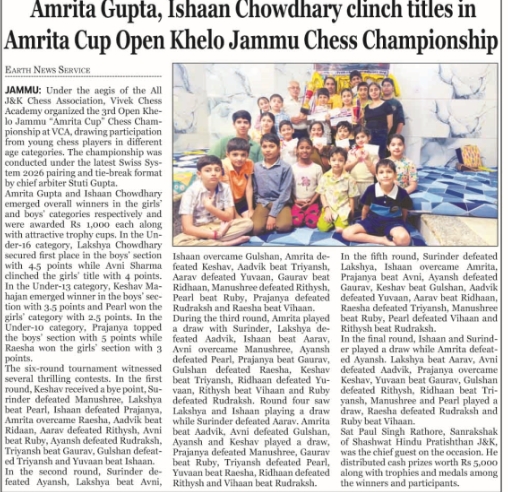 Amrita Gupta, Ishaan Chowdhary clinch titles in Amrita Cup Open Khelo Jammu Chess Championship

EARTH NEWS SERVICE

JAMMU: Under the aegis of the All J&K Chess Association, Vivek Chess Academy organized the 3rd Open Khelo Jammu "Amrita Cup" Chess Championship at VCA, drawing participation from young chess players in different age categories. The championship was conducted under the latest Swiss System 2026 pairing and tie-break format by chief arbiter Stuti Gupta.

Amrita Gupta and Ishaan Chowdhary emerged overall winners in the girls' and boys' categories respectively and were awarded Rs 1,000 each along with attractive trophy cups. In the Under-16 category, Lakshya Chowdhary secured first place in the boys' section with 4.5 points while Avni Sharma clinched the girls' title with 4 points. In the Under-13 category, Keshav Mahajan emerged winner in the boys' section with 3.5 points and Pearl won the girls' category with 2.5 points. In the Under-10 category, Prajanya topped the boys' section with 5 points while Raesha won the girls' section with 3 points.

The six-round tournament witnessed several thrilling contests. In the first round, Keshav received a bye point, Surinder defeated Manushree, Lakshya beat Pearl, Ishaan defeated Prajanya, Amrita overcame Raesha, Aadvik beat Ridaan, Aarav defeated Rithysh, Avni beat Ruby, Ayansh defeated Rudraksh, Triyansh beat Gaurav, Gulshan defeated Triyansh and Yuvaan beat Ishaan.

In the second round, Surinder defeated Ayansh, Lakshya beat Avni, Ishaan overcame Gulshan, Amrita defeated Keshav, Aadvik beat Triyansh, Aarav defeated Yuvaan, Gaurav beat Ridhaan, Manushree defeated Rithysh, Pearl beat Ruby, Prajanya defeated Rudraksh and Raesha beat Vihaan.

During the third round, Amrita played a draw with Surinder, Lakshya defeated Aadvik, Ishaan beat Aarav, Avni overcame Manushree, Ayansh defeated Pearl, Prajanya beat Gaurav, Gulshan defeated Raesha, Keshav beat Triyansh, Ridhaan defeated Yuvaan, Rithysh beat Vihaan and Ruby defeated Rudraksh. Round four saw Lakshya and Ishaan playing a draw while Surinder defeated Aarav. Amrita beat Aadvik, Avni defeated Gulshan, Ayansh and Keshav played a draw, Prajanya defeated Manushree, Gaurav beat Ruby, Triyansh defeated Pearl, Yuvaan beat Raesha, Ridhaan defeated Rithysh and Vihaan beat Rudraksh.

In the fifth round, Surinder defeated Lakshya, Ishaan overcame Amrita, Prajanya beat Avni, Ayansh defeated Gaurav, Keshav beat Gulshan, Aadvik defeated Yuvaan, Aarav beat Ridhaan, Raesha defeated Triyansh, Manushree beat Ruby, Pearl defeated Vihaan and Rithysh beat Rudraksh.

In the final round, Ishaan and Surinder played a draw while Amrita defeated Ayansh. Lakshya beat Aarav, Avni defeated Aadvik, Prajanya overcame Keshav, Yuvaan beat Gaurav, Gulshan defeated Rithysh, Ridhaan beat Triyansh, Manushree and Pearl played a draw, Raesha defeated Rudraksh and Ruby beat Vihaan.

Sat Paul Singh Rathore, Sanrakshak of Shashwat Hindu Pratishthan J&K, was the chief guest on the occasion. He distributed cash prizes worth Rs 5,000 along with trophies and medals among the winners and participants.